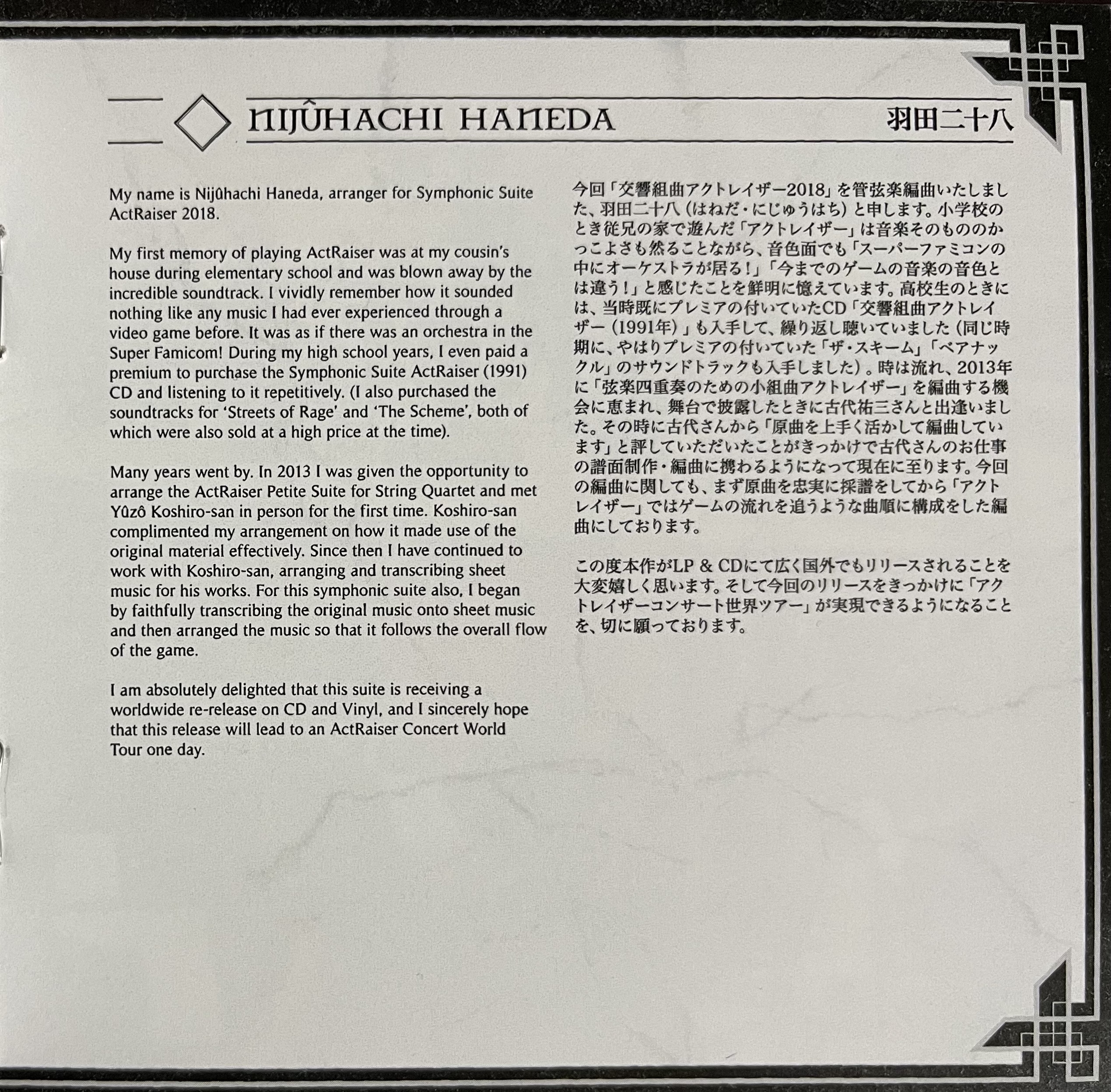 NIJÛHACHI HANEDA

羽田二十八

My name is Nijûhachi Haneda, arranger for Symphonic Suite ActRaiser 2018.

My first memory of playing ActRaiser was at my cousin's house during elementary school and was blown away by the incredible soundtrack. I vividly remember how it sounded nothing like any music I had ever experienced through a video game before. It was as if there was an orchestra in the Super Famicom! During my high school years, I even paid a premium to purchase the Symphonic Suite ActRaiser (1991) CD and listening to it repetitively. (I also purchased the soundtracks for 'Streets of Rage' and 'The Scheme', both of which were also sold at a high price at the time).

Many years went by. In 2013 I was given the opportunity to arrange the ActRaiser Petite Suite for String Quartet and met Yûzô Koshiro-san in person for the first time. Koshiro-san complimented my arrangement on how it made use of the original material effectively. Since then I have continued to work with Koshiro-san, arranging and transcribing sheet music for his works. For this symphonic suite also, I began by faithfully transcribing the original music onto sheet music and then arranged the music so that it follows the overall flow of the game.

I am absolutely delighted that this suite is receiving a worldwide re-release on CD and Vinyl, and I sincerely hope that this release will lead to an ActRaiser Concert World Tour one day.

今回「交響組曲アクトレイザー2018」を管弦楽編曲いたしました、羽田二十八（はねだ・にじゅうはち）と申します。小学校のとき従兄の家で遊んだ「アクトレイザー」は音楽そのもののかっこよさも然ることながら、音色面でも「スーパーファミコンの中にオーケストラが居る！」「今までのゲームの音楽の音色とは違う！」と感じたことを鮮明に憶えています。高校生のときには、当時既にプレミアの付いていたCD「交響組曲アクトレイザー（1991年）」も入手して、繰り返し聴いていました（同じ時期に、やはりプレミアの付いていた「ザ・スキーム」「ベアナックル」のサウンドトラックも入手しました）。時は流れ、2013年に「弦楽四重奏のための小組曲アクトレイザー」を編曲する機会に恵まれ、舞台で披露したときに古代祐三さんと出逢いました。その時に古代さんから「原曲を上手く活かして編曲しています」と評していただいたことがきっかけで古代さんのお仕事の譜面制作・編曲に携わるようになって現在に至ります。今回の編曲に関しても、まず原曲を忠実に採譜をしてから「アクトレイザー」ではゲームの流れを追うような曲順に構成をした編曲にしております。

この度本作がLP & CDにて広く国外でもリリースされることを大変嬉しく思います。そして今回のリリースをきっかけに「アクトレイザーコンサート世界ツアー」が実現できるようになることを、切に願っております。